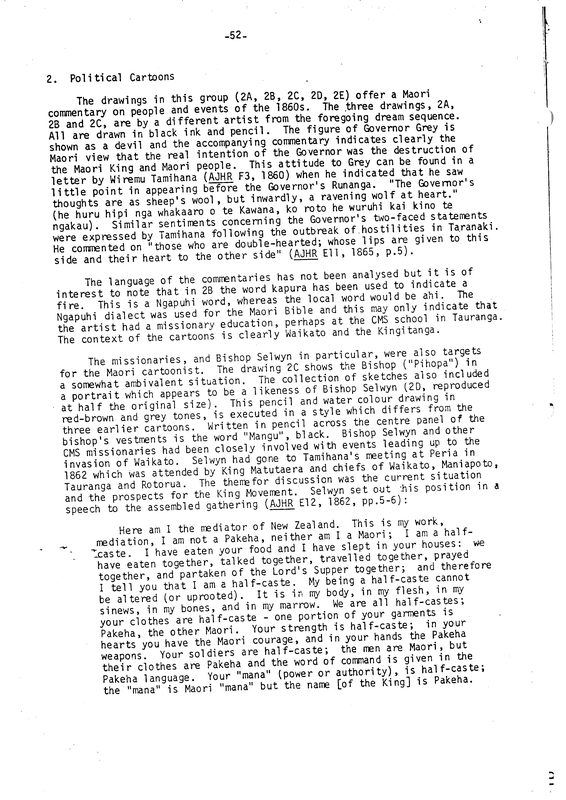 -52-

2. Political Cartoons

The drawings in this group (2A, 2B, 2C, 2D, 2E) offer a Maori commentary on people and events of the 1860s. The three drawings, 2A, 2B and 2C, are by a different artist from the foregoing dream sequence. All are drawn in black ink and pencil. The figure of Governor Grey is shown as a devil and the accompanying commentary indicates clearly the Maori view that the real intention of the Governor was the destruction of the Maori King and Maori people. This attitude to Grey can be found in a letter by Wiremu Tamihana (AJHR F3, 1860) when he indicated that he saw little point in appearing before the Governor's Runanga. "The Governor's thoughts are as sheep's wool, but inwardly, a ravening wolf at heart." (he huru hipi nga whakaaro o te Kawana, ko roto he wuruhi kai kino te ngakau). Similar sentiments concerning the Governor's two-faced statements were expressed by Tamihana following the outbreak of hostilities in Taranaki. He commented on "those who are double-hearted; whose lips are given to this side and their heart to the other side" (AJHR E11, 1865, p.5).

The language of the commentaries has not been analysed but it is of interest to note that in 2B the word kapura has been used to indicate a fire. This is a Ngapuhi word, whereas the local word would be ahi. The Ngapuhi dialect was used for the Maori Bible and this may only indicate that the artist had a missionary education, perhaps at the CMS school in Tauranga. The context of the cartoons is clearly Waikato and the Kingitanga.

The missionaries, and Bishop Selwyn in particular, were also targets for the Maori cartoonist. The drawing 2C shows the Bishop ("Pihopa") in a somewhat ambivalent situation. The collection of sketches also included a portrait which appears to be a likeness of Bishop Selwyn (2D, reproduced at half the original size). This pencil and water colour drawing in red-brown and grey tones, is executed in a style which differs from the three earlier cartoons. Written in pencil across the centre panel of the bishop's vestments is the word "Mangu", black. Bishop Selwyn and other CMS missionaries had been closely involved with events leading up to the invasion of Waikato. Selwyn had gone to Tamihana's meeting at Peria in 1862 which was attended by King Matutaera and chiefs of Waikato, Maniapoto, Tauranga and Rotorua. The themefor discussion was the current situation and the prospects for the King Movement. Selwyn set out his position in a speech to the assembled gathering (AJHR E12, 1862, pp.5-6):

Here am I the mediator of New Zealand. This is my work, mediation, I am not a Pakeha, neither am I a Maori; I am a half-caste. I have eaten your food and I have slept in your houses: we have eaten together, talked together, travelled together, prayed together, and partaken of the Lord's Supper together; and therefore I tell you that I am a half-caste. My being a half-caste cannot be altered (or uprooted). It is in my body, in my flesh, in my sinews, in my bones, and in my marrow. We are all half-castes; your clothes are half-caste - one portion of your garments is Pakeha, the other Maori. Your strength is half-caste; in your hearts you have the Maori courage, and in your hands the Pakeha weapons. Your soldiers are half-caste; the men are Maori, but their clothes are Pakeha and the word of command is given in the Pakeha language. Your "mana" (power or authority), is half-caste; the "mana" is Maori "mana" but the name [of the King] is Pakeha.